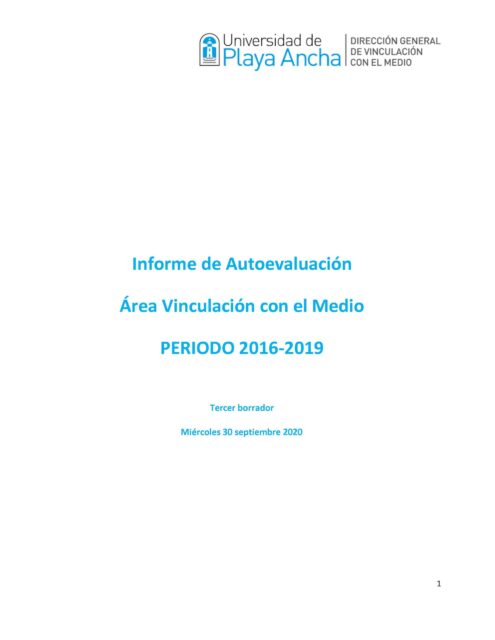 Universidad de
Playa Ancha

DIRECCIÓN GENERAL
DE VINCULACIÓN
CON EL MEDIO

Informe de Autoevaluación

Área Vinculación con el Medio

PERIODO 2016-2019

Tercer borrador

Miércoles 30 septiembre 2020

1